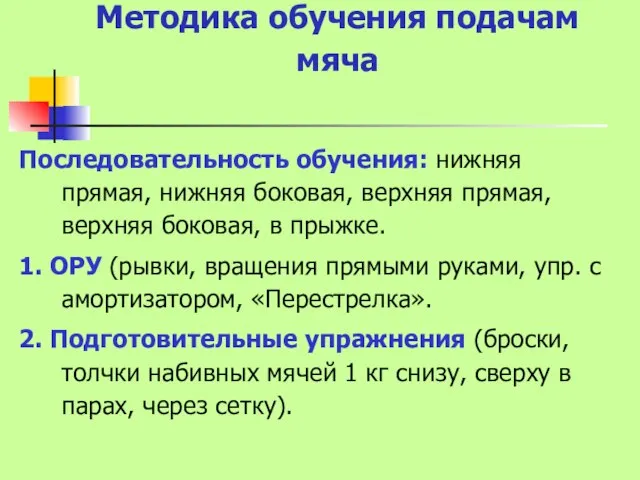 Методика обучения подачам мяча

Последовательность обучения: нижняя прямая, нижняя боковая, верхняя прямая, верхняя боковая, в прыжке.

1. ОРУ (рывки, вращения прямыми руками, упр. с амортизатором, «Перестрелка».

2. Подготовительные упражнения (броски, толчки набивных мячей 1 кг снизу, сверху в парах, через сетку).